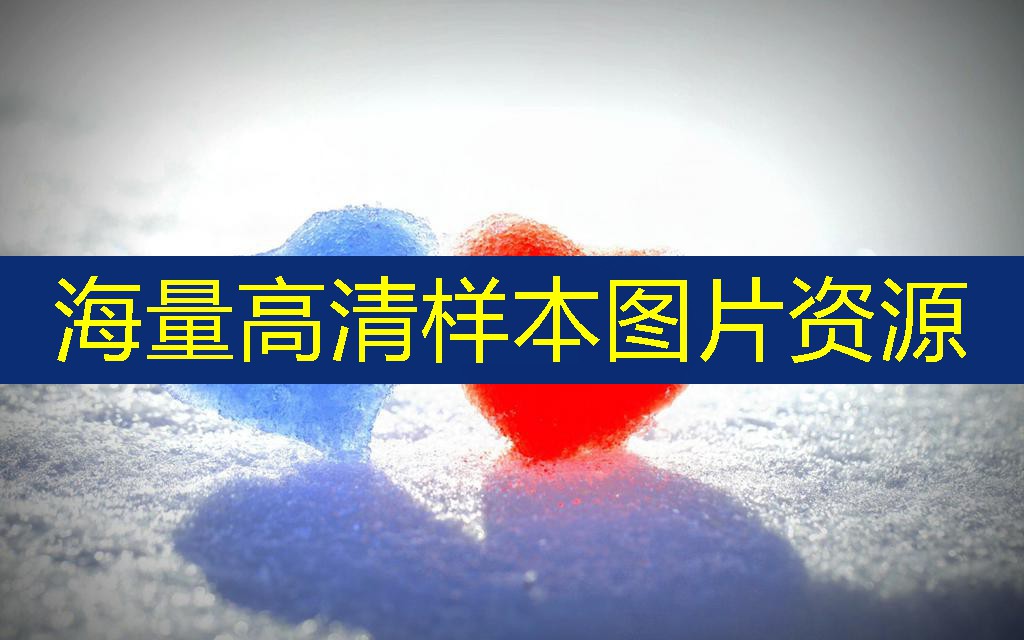 海量高清样本图片资源